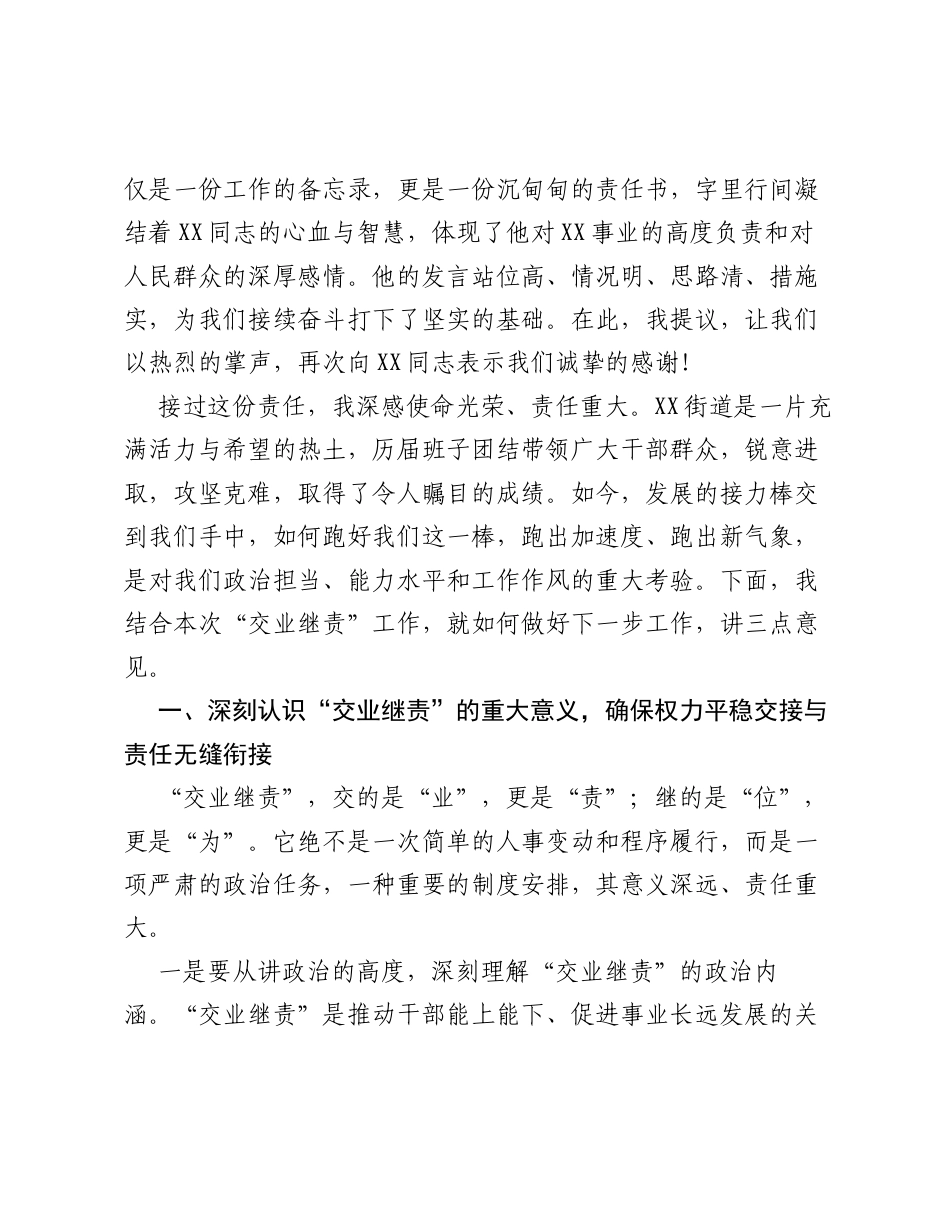 仅是一份工作的备忘录，更是一份沉甸甸的责任书，字里行间凝结着XX同志的心血与智慧，体现了他对XX事业的高度负责和对人民群众的深厚感情。他的发言站位高、情况明、思路清、措施实，为我们接续奋斗打下了坚实的基础。在此，我提议，让我们以热烈的掌声，再次向XX同志表示我们诚挚的感谢!

接过这份责任，我深感使命光荣、责任重大。XX街道是一片充满活力与希望的热土，历届班子团结带领广大干部群众，锐意进取，攻坚克难，取得了令人瞩目的成绩。如今，发展的接力棒交到我们手中，如何跑好我们这一棒，跑出加速度、跑出新气象，是对我们政治担当、能力水平和工作作风的重大考验。下面，我结合本次“交业继责”工作，就如何做好下一步工作，讲三点意见。

一、深刻认识“交业继责”的重大意义，确保权力平稳交接与责任无缝衔接

“交业继责”，交的是“业”，更是“责”；继的是“位”，更是“为”。它绝不是一次简单的人事变动和程序履行，而是一项严肃的政治任务，一种重要的制度安排，其意义深远、责任重大。

一是要从讲政治的高度，深刻理解“交业继责”的政治内涵。“交业继责”是推动干部能上能下、促进事业长远发展的关